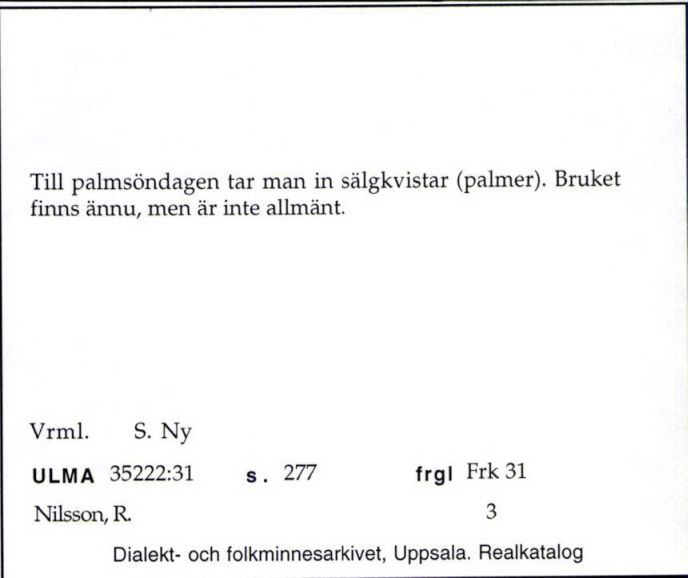 Till palmsöndagen tar man in sälgkvistar (palmer). Bruket finns ännu, men är inte allmänt.

Vrml. S. Ny

ULMA 35222:31 s. 277 frgl Frk 31

Nilsson, R. 3

Dialekt- och folkminnesarkivet, Uppsala. Realkatalog